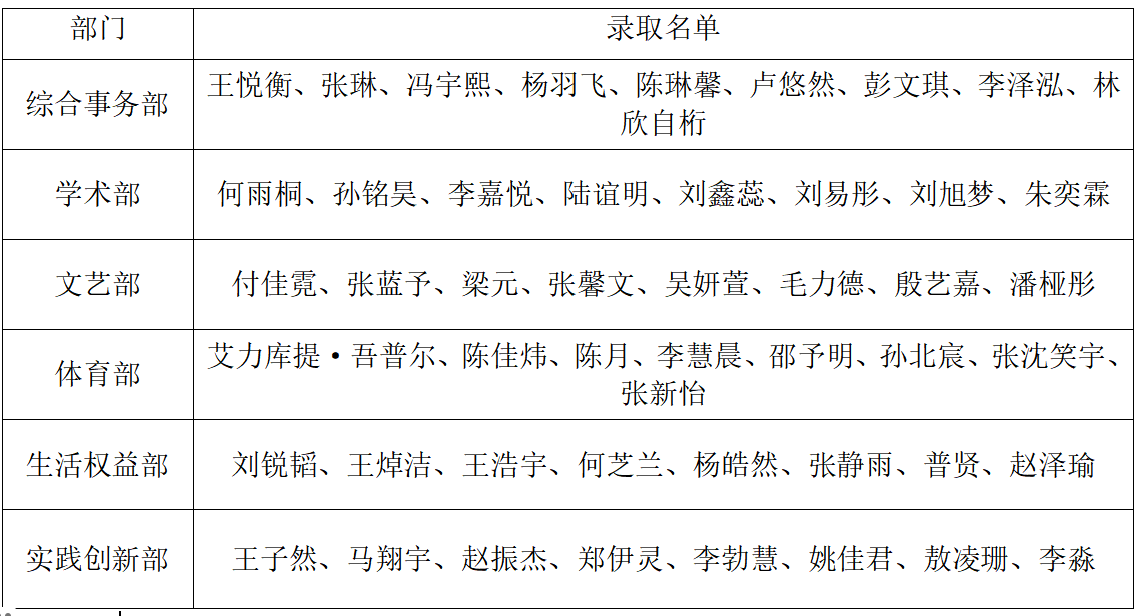 | 部门 | 录取名单 |
|---|---|
| 综合事务部 | 王悦衡、张琳、冯宇熙、杨羽飞、陈琳馨、卢悠然、彭文琪、李泽泓、林欣自桁 |
| 学术部 | 何雨桐、孙铭昊、李嘉悦、陆谊明、刘鑫蕊、刘易彤、刘旭梦、朱奕霖 |
| 文艺部 | 付佳霓、张蓝予、梁元、张馨文、吴妍萱、毛力德、殷艺嘉、潘桠彤 |
| 体育部 | 艾力库提·吾普尔、陈佳炜、陈月、李慧晨、邵予明、孙北宸、张沈笑宇、张新怡 |
| 生活权益部 | 刘锐韬、王焯洁、王浩宇、何芝兰、杨皓然、张静雨、普贤、赵泽瑜 |
| 实践创新部 | 王子然、马翔宇、赵振杰、郑伊灵、李勃慧、姚佳君、敖凌珊、李淼 |